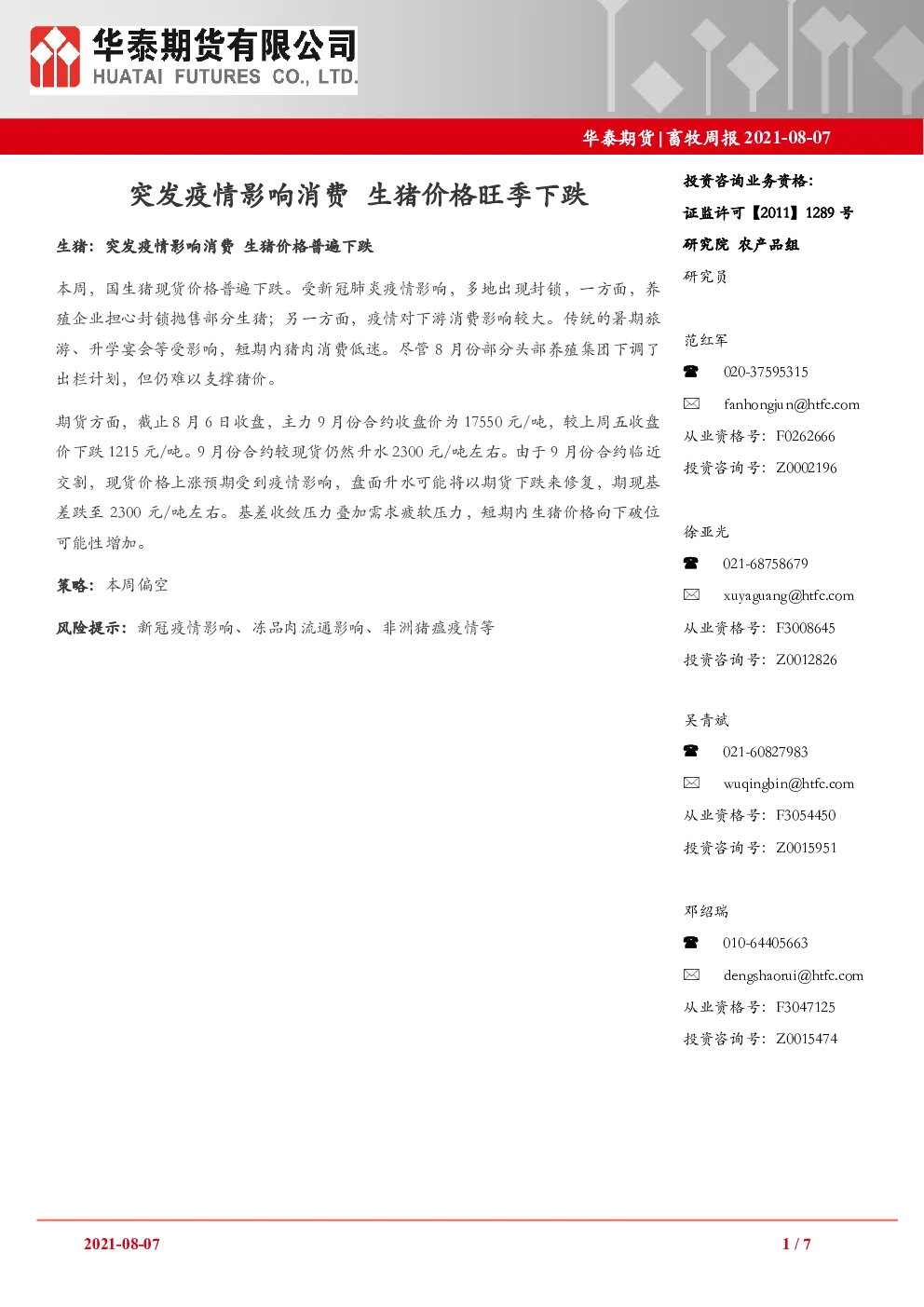 华泰期货有限公司
HUATAI FUTURES CO., LTD.

华泰期货 | 畜牧周报 2021-08-07

突发疫情影响消费 生猪价格旺季下跌

生猪：突发疫情影响消费 生猪价格普遍下跌

本周，国生猪现货价格普遍下跌。受新冠肺炎疫情影响，多地出现封锁，一方面，养殖企业担心封锁抛售部分生猪；另一方面，疫情对下游消费影响较大。传统的暑期旅游、升学宴会等受影响，短期内猪肉消费低迷。尽管 8 月份部分头部养殖集团下调了出栏计划，但仍难以支撑猪价。

期货方面，截止 8 月 6 日收盘，主力 9 月份合约收盘价为 17550 元/吨，较上周五收盘价下跌 1215 元/吨。9 月份合约较现货仍然升水 2300 元/吨左右。由于 9 月份合约临近交割，现货价格上涨预期受到疫情影响，盘面升水可能将以期货下跌来修复，期现基差跌至 2300 元/吨左右。基差收敛压力叠加需求疲软压力，短期内生猪价格向下破位可能性增加。

策略：本周偏空

风险提示：新冠疫情影响、冻品肉流通影响、非洲猪瘟疫情等

投资咨询业务资格：
证监许可【2011】1289 号
研究院 农产品组
研究员

范红军
020-37595315
fanhongjun@htfc.com
从业资格号：F0262666
投资咨询号：Z0002196

徐亚光
021-68758679
xuyaguang@htfc.com
从业资格号：F3008645
投资咨询号：Z0012826

吴青斌
021-60827983
wuqingbin@htfc.com
从业资格号：F3054450
投资咨询号：Z0015951

邓绍瑞
010-64405663
dengshaorui@htfc.com
从业资格号：F3047125
投资咨询号：Z0015474

2021-08-07
1 / 7